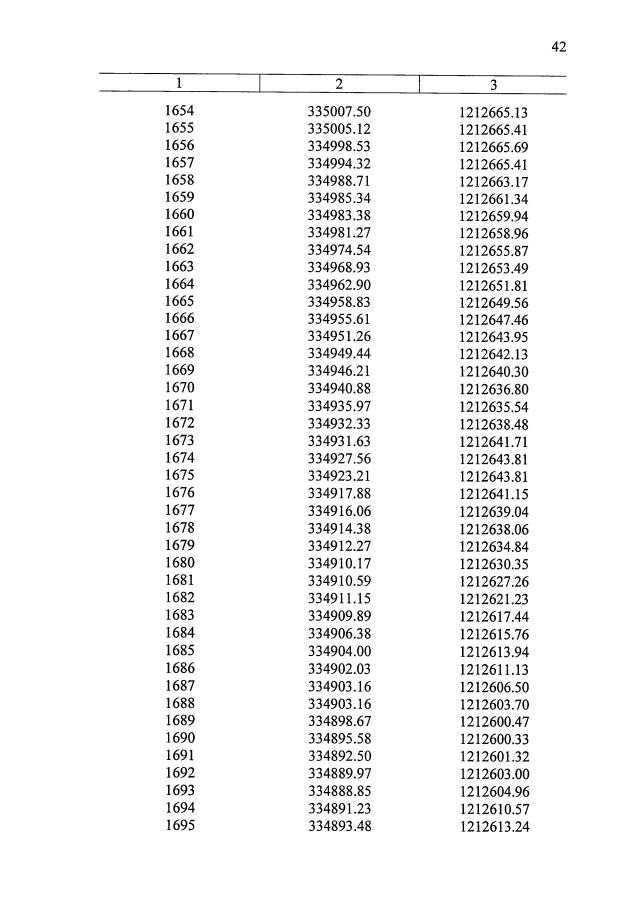 42

| 1 | 2 | 3 |
|---|---|---|
| 1654 | 335007.50 | 1212665.13 |
| 1655 | 335005.12 | 1212665.41 |
| 1656 | 334998.53 | 1212665.69 |
| 1657 | 334994.32 | 1212665.41 |
| 1658 | 334988.71 | 1212663.17 |
| 1659 | 334985.34 | 1212661.34 |
| 1660 | 334983.38 | 1212659.94 |
| 1661 | 334981.27 | 1212658.96 |
| 1662 | 334974.54 | 1212655.87 |
| 1663 | 334968.93 | 1212653.49 |
| 1664 | 334962.90 | 1212651.81 |
| 1665 | 334958.83 | 1212649.56 |
| 1666 | 334955.61 | 1212647.46 |
| 1667 | 334951.26 | 1212643.95 |
| 1668 | 334949.44 | 1212642.13 |
| 1669 | 334946.21 | 1212640.30 |
| 1670 | 334940.88 | 1212636.80 |
| 1671 | 334935.97 | 1212635.54 |
| 1672 | 334932.33 | 1212638.48 |
| 1673 | 334931.63 | 1212641.71 |
| 1674 | 334927.56 | 1212643.81 |
| 1675 | 334923.21 | 1212643.81 |
| 1676 | 334917.88 | 1212641.15 |
| 1677 | 334916.06 | 1212639.04 |
| 1678 | 334914.38 | 1212638.06 |
| 1679 | 334912.27 | 1212634.84 |
| 1680 | 334910.17 | 1212630.35 |
| 1681 | 334910.59 | 1212627.26 |
| 1682 | 334911.15 | 1212621.23 |
| 1683 | 334909.89 | 1212617.44 |
| 1684 | 334906.38 | 1212615.76 |
| 1685 | 334904.00 | 1212613.94 |
| 1686 | 334902.03 | 1212611.13 |
| 1687 | 334903.16 | 1212606.50 |
| 1688 | 334903.16 | 1212603.70 |
| 1689 | 334898.67 | 1212600.47 |
| 1690 | 334895.58 | 1212600.33 |
| 1691 | 334892.50 | 1212601.32 |
| 1692 | 334889.97 | 1212603.00 |
| 1693 | 334888.85 | 1212604.96 |
| 1694 | 334891.23 | 1212610.57 |
| 1695 | 334893.48 | 1212613.24 |